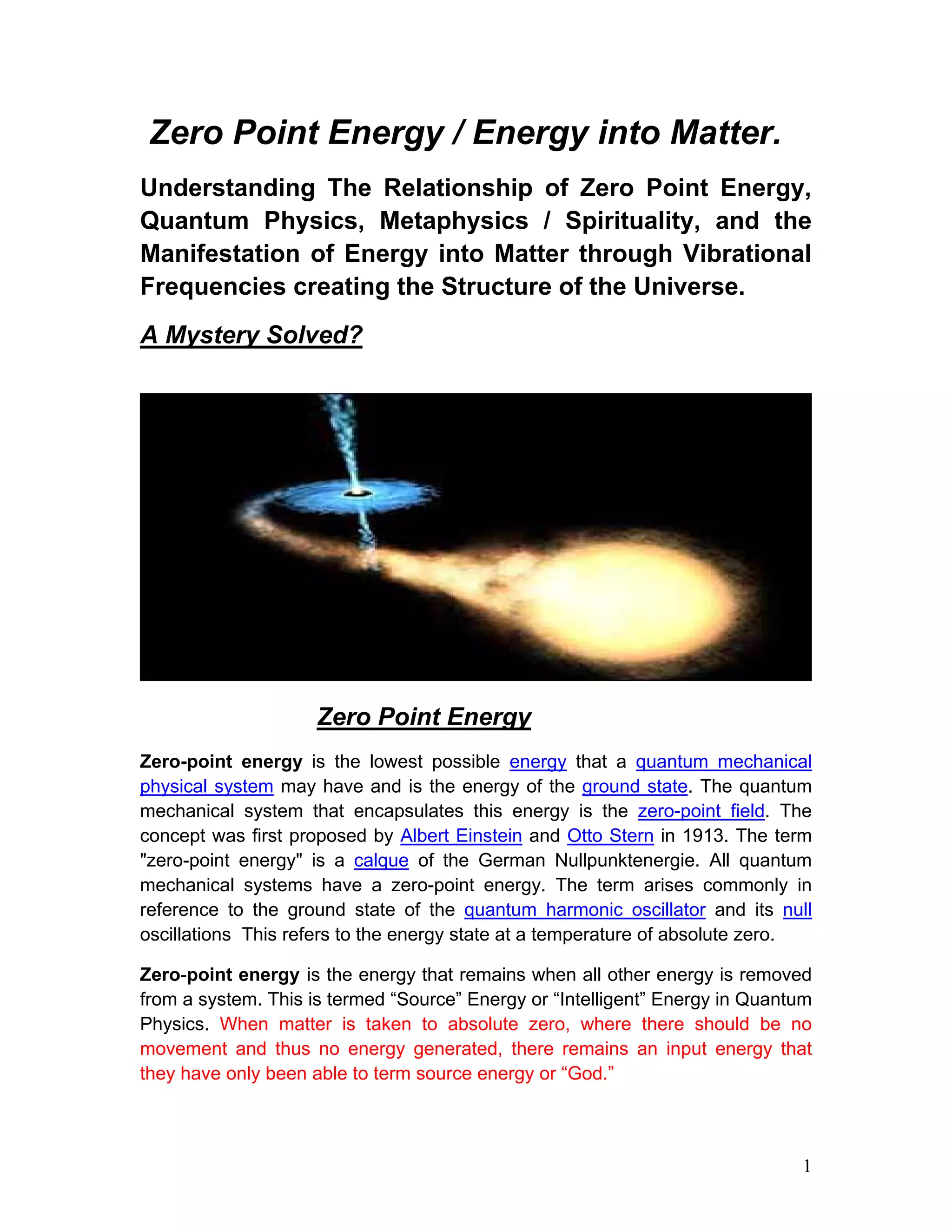 Zero Point Energy / Energy into Matter.

Understanding The Relationship of Zero Point Energy, Quantum Physics, Metaphysics / Spirituality, and the Manifestation of Energy into Matter through Vibrational Frequencies creating the Structure of the Universe.

A Mystery Solved?

Zero Point Energy

Zero-point energy is the lowest possible energy that a quantum mechanical physical system may have and is the energy of the ground state. The quantum mechanical system that encapsulates this energy is the zero-point field. The concept was first proposed by Albert Einstein and Otto Stern in 1913. The term "zero-point energy" is a calque of the German Nullpunktenergie. All quantum mechanical systems have a zero-point energy. The term arises commonly in reference to the ground state of the quantum harmonic oscillator and its null oscillations This refers to the energy state at a temperature of absolute zero.

Zero-point energy is the energy that remains when all other energy is removed from a system. This is termed “Source” Energy or “Intelligent” Energy in Quantum Physics. When matter is taken to absolute zero, where there should be no movement and thus no energy generated, there remains an input energy that they have only been able to term source energy or “God.”

1